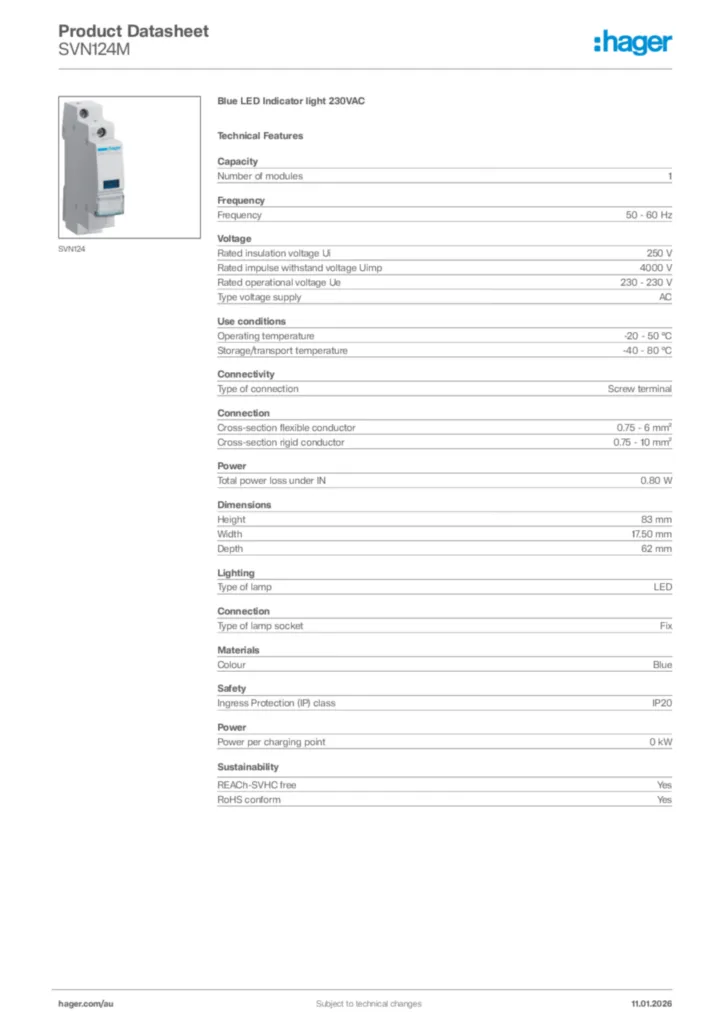 Product Datasheet
SVN124M

:hager

SVN124

Blue LED Indicator light 230VAC

Technical Features

Capacity

| Number of modules | 1 |
|---|---|

Frequency

| Frequency | 50 - 60 Hz |
|---|---|

Voltage

| Rated insulation voltage Ui | 250 V |
|---|---|
| Rated impulse withstand voltage Uimp | 4000 V |
| Rated operational voltage Ue | 230 - 230 V |
| Type voltage supply | AC |

Use conditions

| Operating temperature | -20 - 50 °C |
|---|---|
| Storage/transport temperature | -40 - 80 °C |

Connectivity

| Type of connection | Screw terminal |
|---|---|

Connection

| Cross-section flexible conductor | 0.75 - 6 mm² |
|---|---|
| Cross-section rigid conductor | 0.75 - 10 mm² |

Power

| Total power loss under IN | 0.80 W |
|---|---|

Dimensions

| Height | 83 mm |
|---|---|
| Width | 17.50 mm |
| Depth | 62 mm |

Lighting

| Type of lamp | LED |
|---|---|

Connection

| Type of lamp socket | Fix |
|---|---|

Materials

| Colour | Blue |
|---|---|

Safety

| Ingress Protection (IP) class | IP20 |
|---|---|

Power

| Power per charging point | 0 kW |
|---|---|

Sustainability

| REACh-SVHC free | Yes |
|---|---|
| RoHS conform | Yes |

hager.com/au
Subject to technical changes
11.01.2026